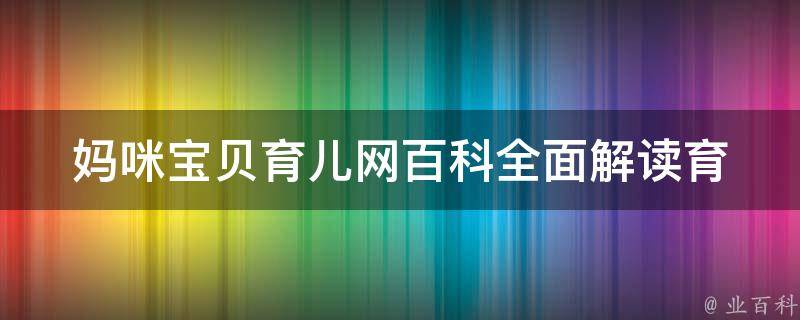 妈咪宝贝育儿网百科全面解读育

@ 业百科